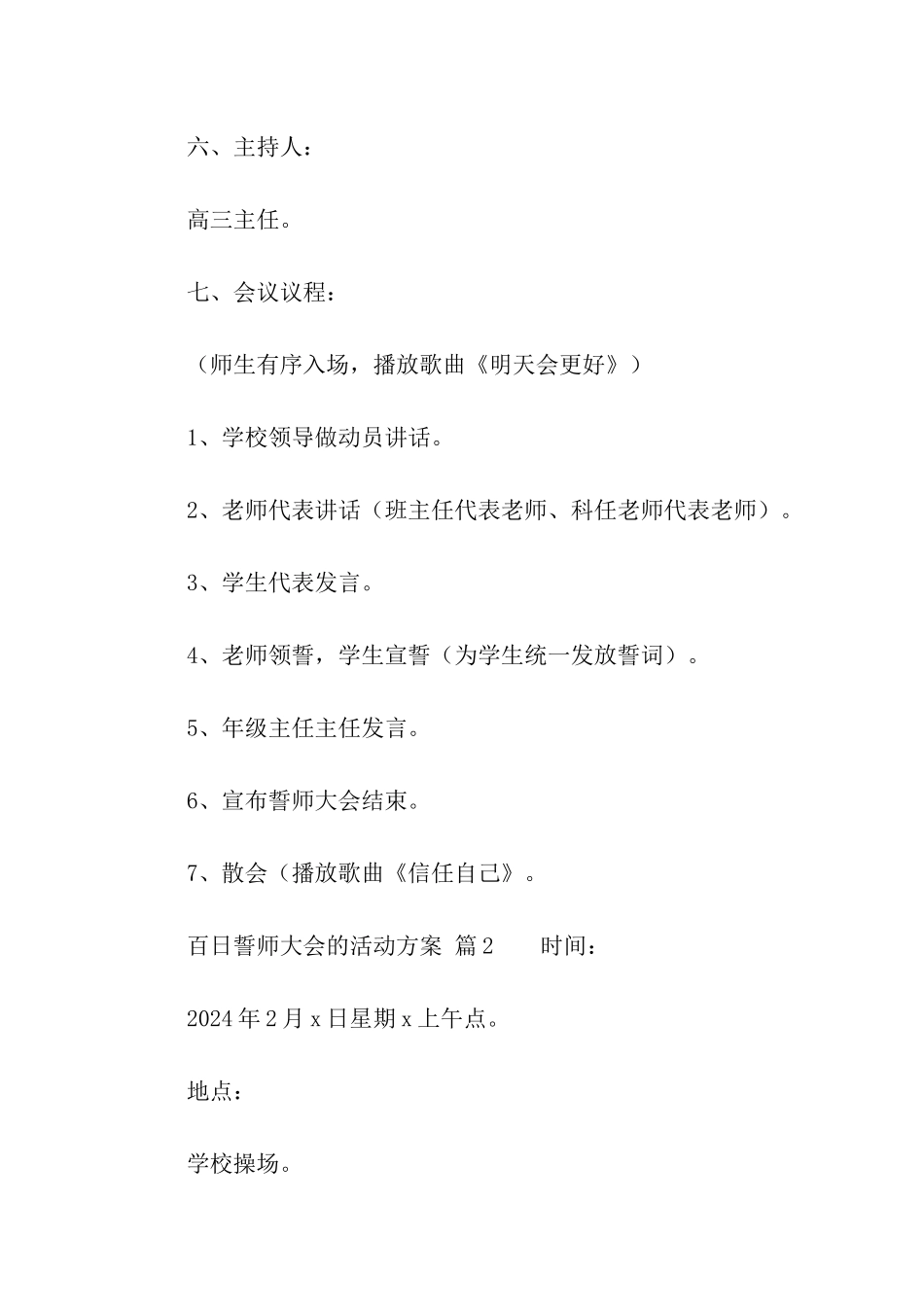 六、主持人：

高三主任。

七、会议议程：

（师生有序入场，播放歌曲《明天会更好》）

1、学校领导做动员讲话。

2、老师代表讲话（班主任代表老师、科任老师代表老师）。

3、学生代表发言。

4、老师领誓，学生宣誓（为学生统一发放誓词）。

5、年级主任主任发言。

6、宣布誓师大会结束。

7、散会（播放歌曲《信任自己》。

百日誓师大会的活动方案 篇2　　时间：

2024年2月x日星期x上午点。

地点：

学校操场。